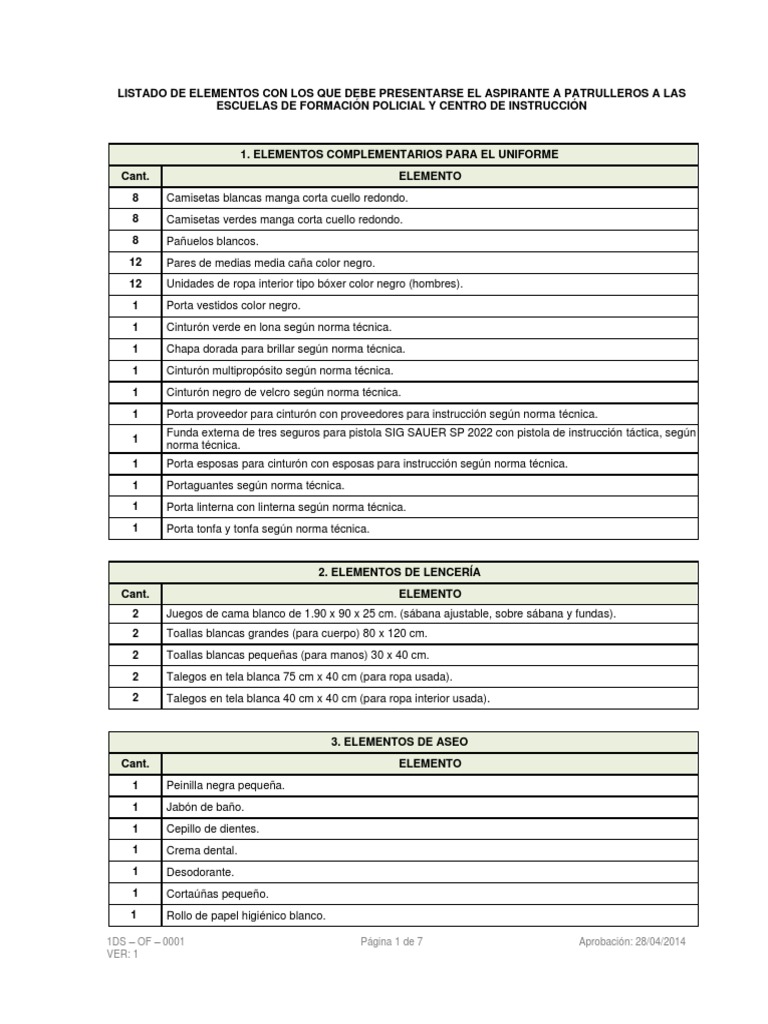 LISTADO DE ELEMENTOS CON LOS QUE DEBE PRESENTARSE EL ASPIRANTE A PATRULLEROS A LAS ESCUELAS DE FORMACIÓN POLICIAL Y CENTRO DE INSTRUCCIÓN

1. ELEMENTOS COMPLEMENTARIOS PARA EL UNIFORME

| Cant. | ELEMENTO |
|---|---|
| 8 | Camisetas blancas manga corta cuello redondo. |
| 8 | Camisetas verdes manga corta cuello redondo. |
| 8 | Pañuelos blancos. |
| 12 | Pares de medias media caña color negro. |
| 12 | Unidades de ropa interior tipo bóxer color negro (hombres). |
| 1 | Porta vestidos color negro. |
| 1 | Cinturón verde en lona según norma técnica. |
| 1 | Chapa dorada para brillar según norma técnica. |
| 1 | Cinturón multipropósito según norma técnica. |
| 1 | Cinturón negro de velcro según norma técnica. |
| 1 | Porta proveedor para cinturón con proveedores para instrucción según norma técnica. |
| 1 | Funda externa de tres seguros para pistola SIG SAUER SP 2022 con pistola de instrucción táctica, según norma técnica. |
| 1 | Porta esposas para cinturón con esposas para instrucción según norma técnica. |
| 1 | Portaguantes según norma técnica. |
| 1 | Porta linterna con linterna según norma técnica. |
| 1 | Porta tonfa y tonfa según norma técnica. |

2. ELEMENTOS DE LENCERÍA

| Cant. | ELEMENTO |
|---|---|
| 2 | Juegos de cama blanco de 1.90 x 90 x 25 cm. (sábana ajustable, sobre sábana y fundas). |
| 2 | Toallas blancas grandes (para cuerpo) 80 x 120 cm. |
| 2 | Toallas blancas pequeñas (para manos) 30 x 40 cm. |
| 2 | Talegos en tela blanca 75 cm x 40 cm (para ropa usada). |
| 2 | Talegos en tela blanca 40 cm x 40 cm (para ropa interior usada). |

3. ELEMENTOS DE ASEO

| Cant. | ELEMENTO |
|---|---|
| 1 | Peinilla negra pequeña. |
| 1 | Jabón de baño. |
| 1 | Cepillo de dientes. |
| 1 | Crema dental. |
| 1 | Desodorante. |
| 1 | Cortaúñas pequeño. |
| 1 | Rollo de papel higiénico blanco. |

1DS – OF – 0001
VER: 1
Página 1 de 7
Aprobación: 28/04/2014